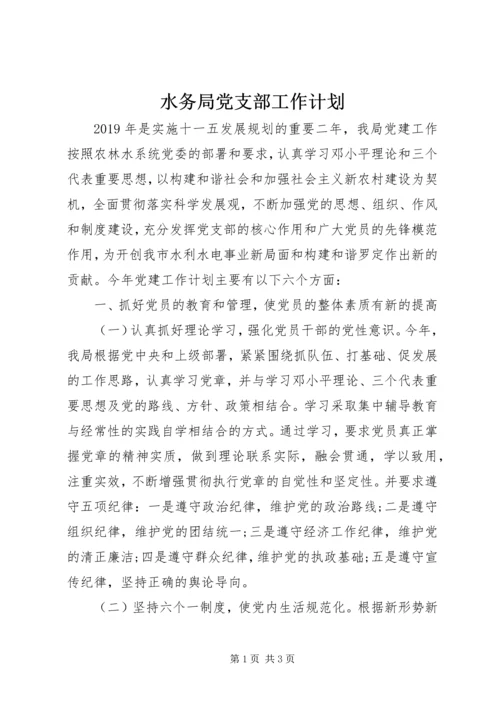 水务局党支部工作计划

2019年是实施十一五发展规划的重要二年，我局党建工作按照农林水系统党委的部署和要求，认真学习邓小平理论和三个代表重要思想，以构建和谐社会和加强社会主义新农村建设为契机，全面贯彻落实科学发展观，不断加强党的思想、组织、作风和制度建设，充分发挥党支部的核心作用和广大党员的先锋模范作用，为开创我市水利水电事业新局面和构建和谐罗定作出新的贡献。今年党建工作计划主要有以下六个方面：

一、抓好党员的教育和管理，使党员的整体素质有新的提高

（一）认真抓好理论学习，强化党员干部的党性意识。今年，我局根据党中央和上级部署，紧紧围绕抓队伍、打基础、促发展的工作思路，认真学习党章，并与学习邓小平理论、三个代表重要思想及党的路线、方针、政策相结合。学习采取集中辅导教育与经常性的实践自学相结合的方式。通过学习，要求党员真正掌握党章的精神实质，做到理论联系实际，融会贯通，学以致用，注重实效，不断增强贯彻执行党章的自觉性和坚定性。并要求遵守五项纪律：一是遵守政治纪律，维护党的政治路线；二是遵守组织纪律，维护党的团结统一；三是遵守经济工作纪律，维护党的清正廉洁；四是遵守群众纪律，维护党的执政基础；五是遵守宣传纪律，坚持正确的舆论导向。

（二）坚持六个一制度，使党内生活规范化。根据新形势新

第1页 共3页